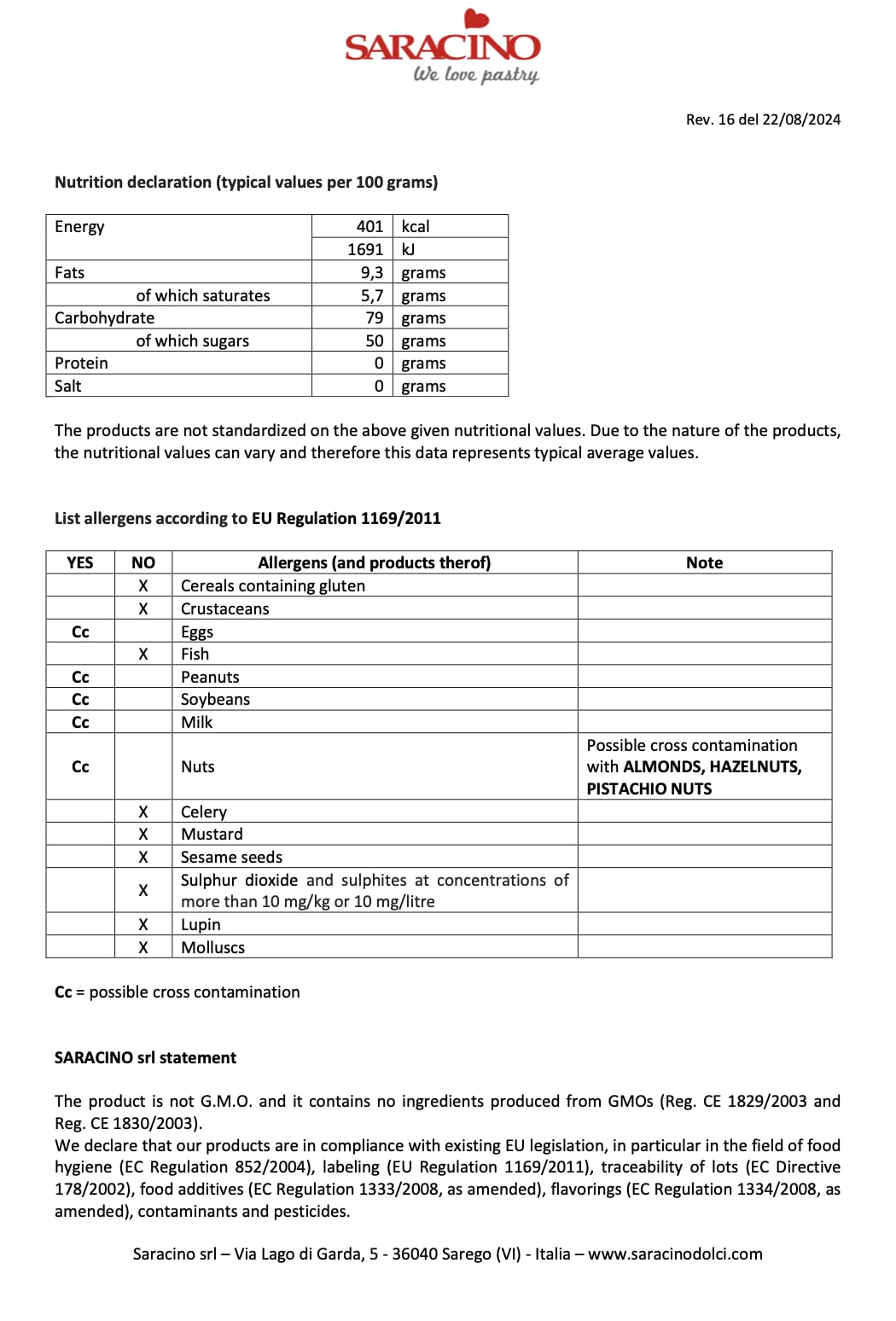 SARACINO
We love pastry

Rev. 16 del 22/08/2024

Nutrition declaration (typical values per 100 grams)

| Energy | 401 | kcal |
|---|---|---|
| | 1691 | kJ |
| Fats | 9,3 | grams |
| of which saturates | 5,7 | grams |
| Carbohydrate | 79 | grams |
| of which sugars | 50 | grams |
| Protein | 0 | grams |
| Salt | 0 | grams |

The products are not standardized on the above given nutritional values. Due to the nature of the products, the nutritional values can vary and therefore this data represents typical average values.

List allergens according to EU Regulation 1169/2011

| YES | NO | Allergens (and products therof) | Note |
|---|---|---|---|
| | X | Cereals containing gluten | |
| | X | Crustaceans | |
| Cc | | Eggs | |
| | X | Fish | |
| Cc | | Peanuts | |
| Cc | | Soybeans | |
| Cc | | Milk | |
| Cc | | Nuts | Possible cross contamination with ALMONDS, HAZELNUTS, PISTACHIO NUTS |
| | X | Celery | |
| | X | Mustard | |
| | X | Sesame seeds | |
| | X | Sulphur dioxide and sulphites at concentrations of more than 10 mg/kg or 10 mg/litre | |
| | X | Lupin | |
| | X | Molluscs | |

Cc = possible cross contamination

SARACINO srl statement

The product is not G.M.O. and it contains no ingredients produced from GMOs (Reg. CE 1829/2003 and Reg. CE 1830/2003).
We declare that our products are in compliance with existing EU legislation, in particular in the field of food hygiene (EC Regulation 852/2004), labeling (EU Regulation 1169/2011), traceability of lots (EC Directive 178/2002), food additives (EC Regulation 1333/2008, as amended), flavorings (EC Regulation 1334/2008, as amended), contaminants and pesticides.

Saracino srl – Via Lago di Garda, 5 - 36040 Sarego (VI) - Italia – www.saracinodolci.com